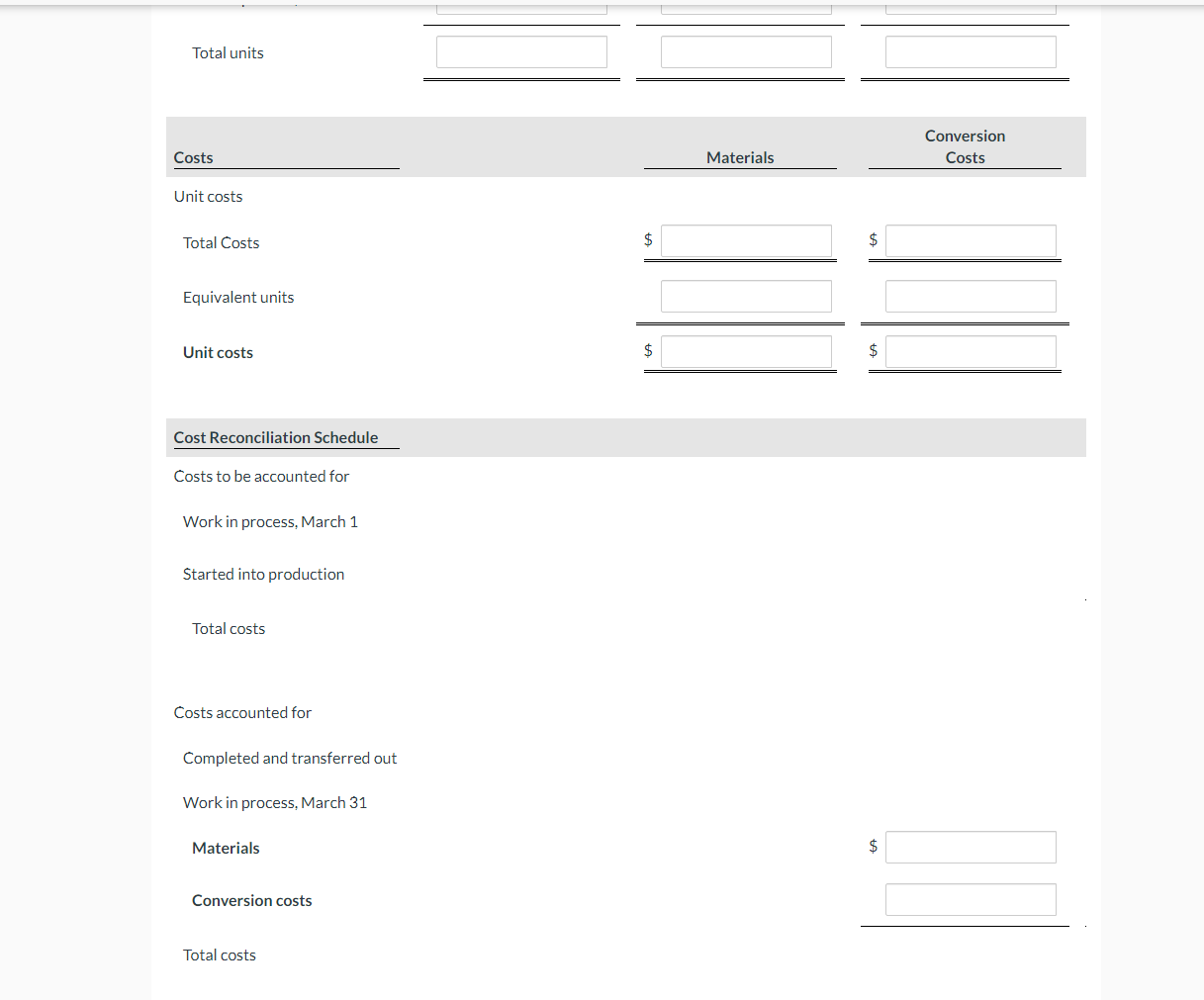 Total units

| Costs | Materials | Conversion Costs |
|---|---|---|
| Unit costs | | |
| Total Costs | $ | $ |
| Equivalent units | | |
| Unit costs | $ | $ |

Cost Reconciliation Schedule

Costs to be accounted for

Work in process, March 1

Started into production

Total costs

Costs accounted for

Completed and transferred out

Work in process, March 31

Materials $

Conversion costs

Total costs